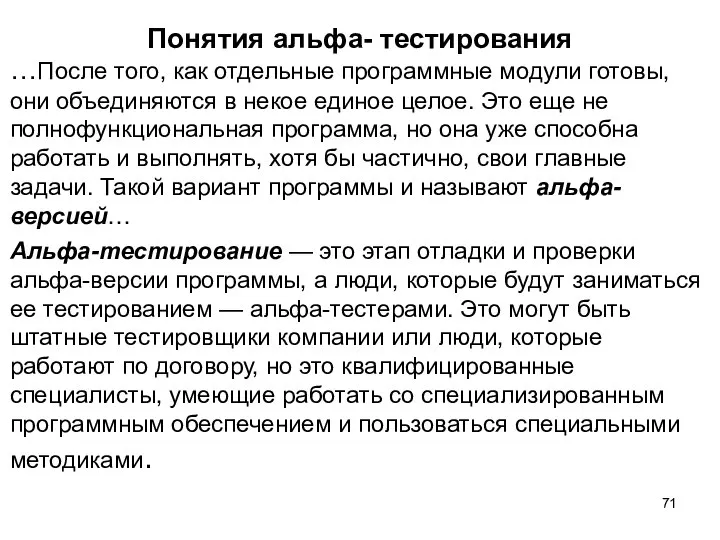 Понятия альфа- тестирования

…После того, как отдельные программные модули готовы, они объединяются в некое единое целое. Это еще не полнофункциональная программа, но она уже способна работать и выполнять, хотя бы частично, свои главные задачи. Такой вариант программы и называют альфа-версией…

Альфа-тестирование — это этап отладки и проверки альфа-версии программы, а люди, которые будут заниматься ее тестированием — альфа-тестерами. Это могут быть штатные тестировщики компании или люди, которые работают по договору, но это квалифицированные специалисты, умеющие работать со специализированным программным обеспечением и пользоваться специальными методиками.

71